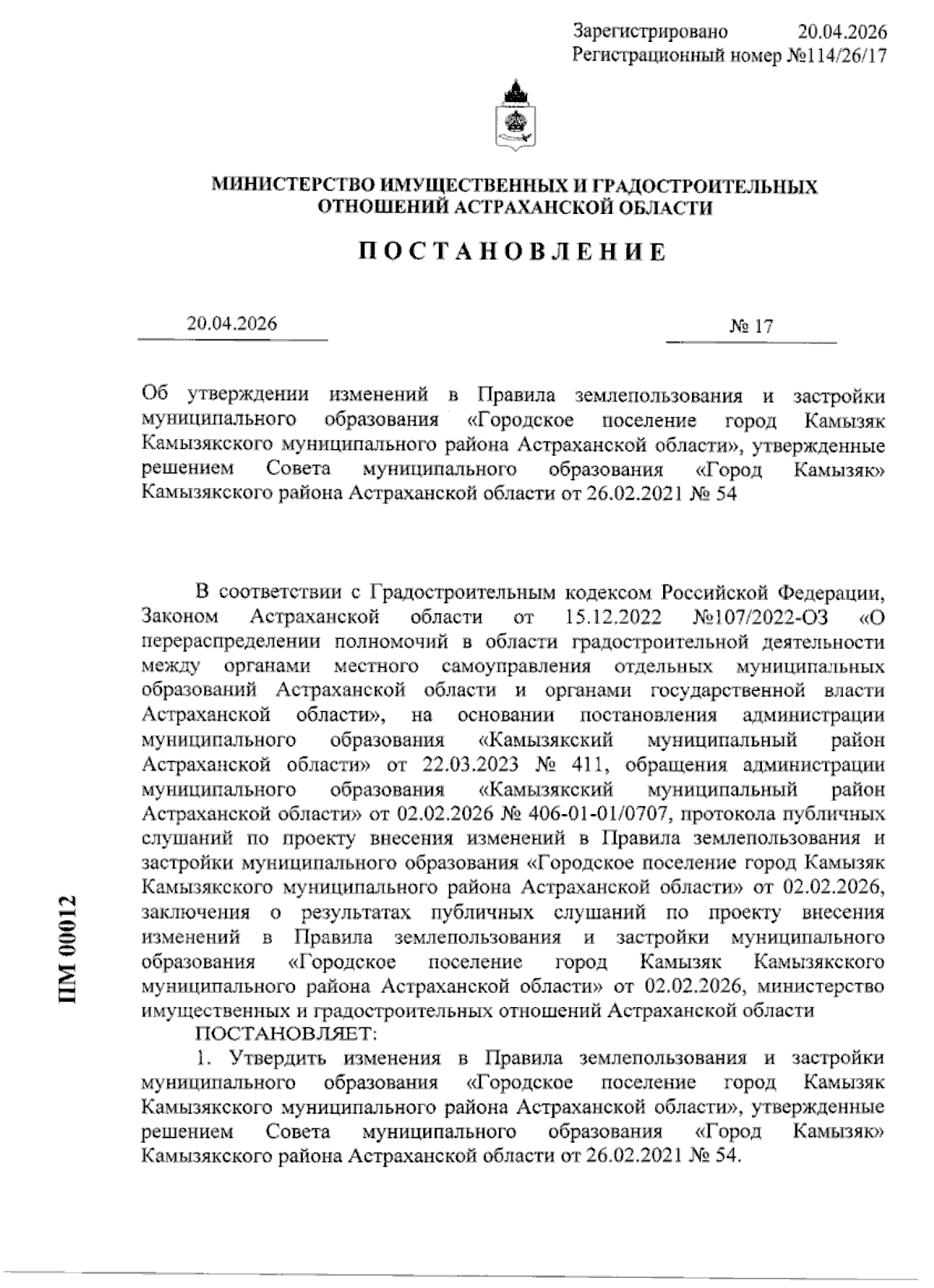 Зарегистрировано 20.04.2026
Регистрационный номер №114/26/17

МИНИСТЕРСТВО ИМУЩЕСТВЕННЫХ И ГРАДОСТРОИТЕЛЬНЫХ ОТНОШЕНИЙ АСТРАХАНСКОЙ ОБЛАСТИ

ПОСТАНОВЛЕНИЕ

20.04.2026

№ 17

Об утверждении изменений в Правила землепользования и застройки муниципального образования «Городское поселение город Камызяк Камызякского муниципального района Астраханской области», утвержденные решением Совета муниципального образования «Город Камызяк» Камызякского района Астраханской области от 26.02.2021 № 54

В соответствии с Градостроительным кодексом Российской Федерации, Законом Астраханской области от 15.12.2022 №107/2022-ОЗ «О перераспределении полномочий в области градостроительной деятельности между органами местного самоуправления отдельных муниципальных образований Астраханской области и органами государственной власти Астраханской области», на основании постановления администрации муниципального образования «Камызякский муниципальный район Астраханской области» от 22.03.2023 № 411, обращения администрации муниципального образования «Камызякский муниципальный район Астраханской области» от 02.02.2026 № 406-01-01/0707, протокола публичных слушаний по проекту внесения изменений в Правила землепользования и застройки муниципального образования «Городское поселение город Камызяк Камызякского муниципального района Астраханской области» от 02.02.2026, заключения о результатах публичных слушаний по проекту внесения изменений в Правила землепользования и застройки муниципального образования «Городское поселение город Камызяк Камызякского муниципального района Астраханской области» от 02.02.2026, министерство имущественных и градостроительных отношений Астраханской области

ПОСТАНОВЛЯЕТ:

1. Утвердить изменения в Правила землепользования и застройки муниципального образования «Городское поселение город Камызяк Камызякского муниципального района Астраханской области», утвержденные решением Совета муниципального образования «Город Камызяк» Камызякского района Астраханской области от 26.02.2021 № 54.

ПМ 00012